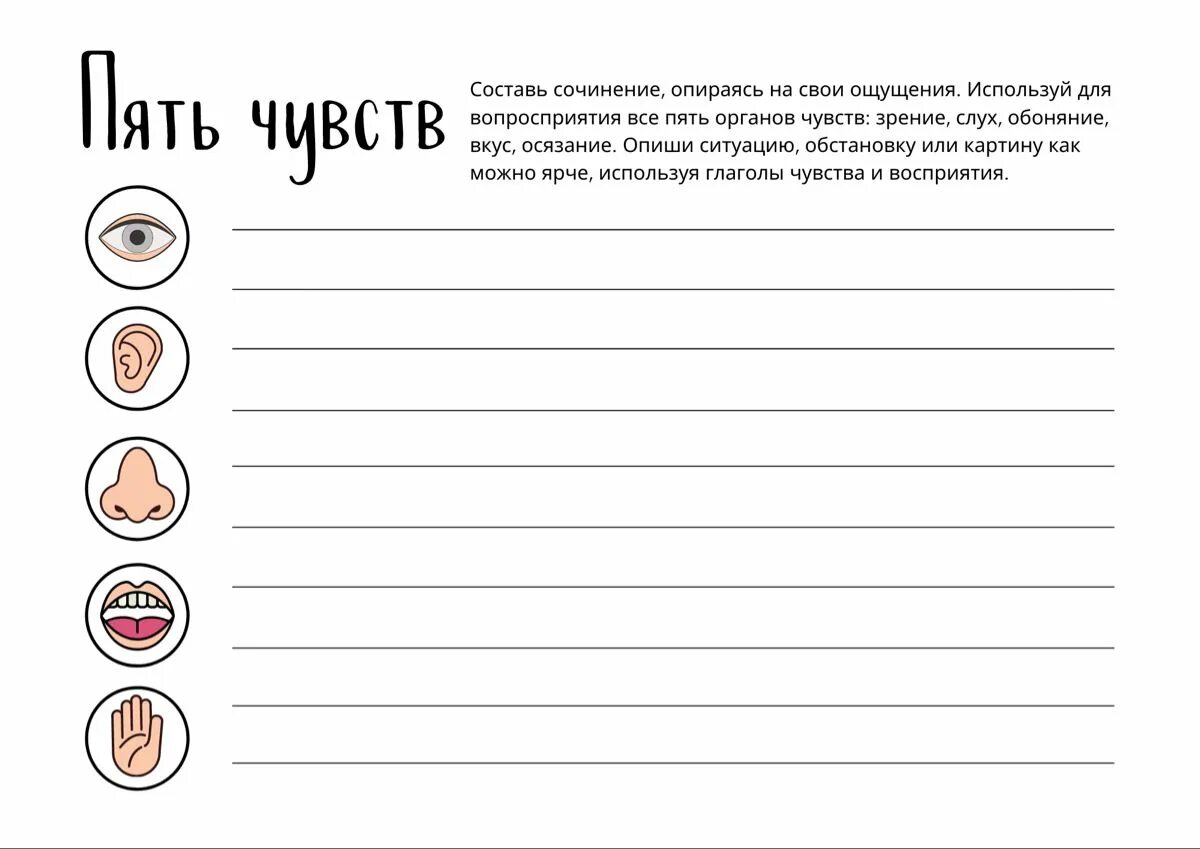 Пять чувств

Составь сочинение, опираясь на свои ощущения. Используй для вопросприятия все пять органов чувств: зрение, слух, обоняние, вкус, осязание. Опиши ситуацию, обстановку или картину как можно ярче, используя глаголы чувства и восприятия.